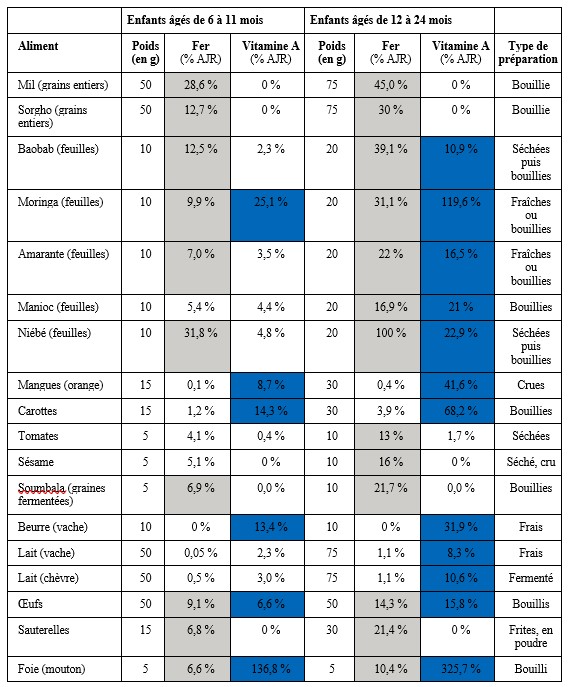 | | Enfants âgés de 6 à 11 mois | | | Enfants âgés de 12 à 24 mois | | | |
|---|---|---|---|---|---|---|---|
| Aliment | Poids (en g) | Fer (% AJR) | Vitamine A (% AJR) | Poids (en g) | Fer (% AJR) | Vitamine A (% AJR) | Type de préparation |
| Mil (grains entiers) | 50 | 28,6 % | 0 % | 75 | 45,0 % | 0 % | Bouillie |
| Sorgho (grains entiers) | 50 | 12,7 % | 0 % | 75 | 30 % | 0 % | Bouillie |
| Baobab (feuilles) | 10 | 12,5 % | 2,3 % | 20 | 39,1 % | 10,9 % | Séchées puis bouillies |
| Moringa (feuilles) | 10 | 9,9 % | 25,1 % | 20 | 31,1 % | 119,6 % | Fraîches ou bouillies |
| Amarante (feuilles) | 10 | 7,0 % | 3,5 % | 20 | 22 % | 16,5 % | Fraîches ou bouillies |
| Manioc (feuilles) | 10 | 5,4 % | 4,4 % | 20 | 16,9 % | 21 % | Bouillies |
| Niébé (feuilles) | 10 | 31,8 % | 4,8 % | 20 | 100 % | 22,9 % | Séchées puis bouillies |
| Mangues (orange) | 15 | 0,1 % | 8,7 % | 30 | 0,4 % | 41,6 % | Crues |
| Carottes | 15 | 1,2 % | 14,3 % | 30 | 3,9 % | 68,2 % | Bouillies |
| Tomates | 5 | 4,1 % | 0,4 % | 10 | 13 % | 1,7 % | Séchées |
| Sésame | 5 | 5,1 % | 0 % | 10 | 16 % | 0 % | Séché, cru |
| Soumbala (graines fermentées) | 5 | 6,9 % | 0,0 % | 10 | 21,7 % | 0,0 % | Bouillies |
| Beurre (vache) | 10 | 0 % | 13,4 % | 10 | 0 % | 31,9 % | Frais |
| Lait (vache) | 50 | 0,05 % | 2,3 % | 75 | 1,1 % | 8,3 % | Frais |
| Lait (chèvre) | 50 | 0,5 % | 3,0 % | 75 | 1,1 % | 10,6 % | Fermenté |
| Œufs | 50 | 9,1 % | 6,6 % | 50 | 14,3 % | 15,8 % | Bouillis |
| Sauterelles | 15 | 6,8 % | 0 % | 30 | 21,4 % | 0 % | Frites, en poudre |
| Foie (mouton) | 5 | 6,6 % | 136,8 % | 5 | 10,4 % | 325,7 % | Bouilli |